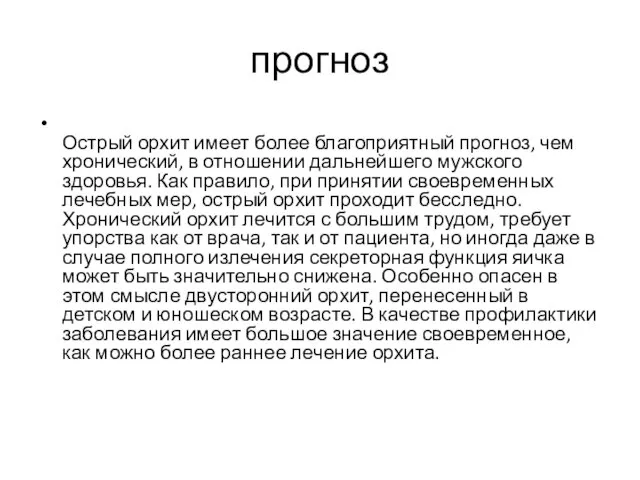 прогноз

•

Острый орхит имеет более благоприятный прогноз, чем хронический, в отношении дальнейшего мужского здоровья. Как правило, при принятии своевременных лечебных мер, острый орхит проходит бесследно. Хронический орхит лечится с большим трудом, требует упорства как от врача, так и от пациента, но иногда даже в случае полного излечения секреторная функция яичка может быть значительно снижена. Особенно опасен в этом смысле двусторонний орхит, перенесенный в детском и юношеском возрасте. В качестве профилактики заболевания имеет большое значение своевременное, как можно более раннее лечение орхита.